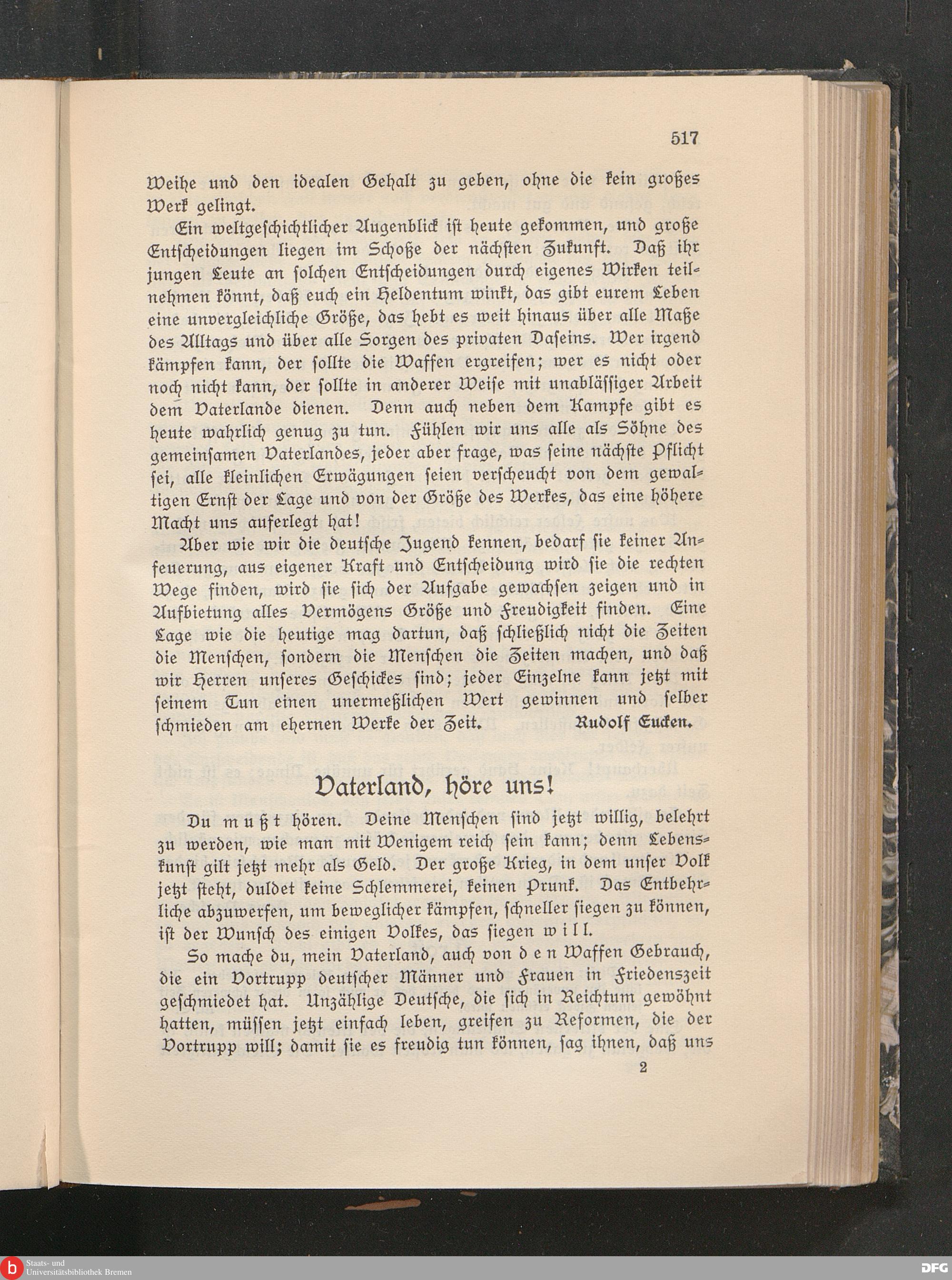 517

Weihe und den idealen Gehalt zu geben, ohne die kein großes Werk gelingt.

Ein weltgeschichtlicher Augenblick ist heute gekommen, und große Entscheidungen liegen im Schoße der nächsten Zukunft. Daß ihr jungen Leute an solchen Entscheidungen durch eigenes Wirken teilnehmen könnt, daß euch ein Heldentum winkt, das gibt eurem Leben eine unvergleichliche Größe, das hebt es weit hinaus über alle Maße des Alltags und über alle Sorgen des privaten Daseins. Wer irgend kämpfen kann, der sollte die Waffen ergreifen; wer es nicht oder noch nicht kann, der sollte in anderer Weise mit unablässiger Arbeit dem Vaterlande dienen. Denn auch neben dem Kampfe gibt es heute wahrlich genug zu tun. Fühlen wir uns alle als Söhne des gemeinsamen Vaterlandes, jeder aber frage, was seine nächste Pflicht sei, alle kleinlichen Erwägungen seien verscheucht von dem gewaltigen Ernst der Lage und von der Größe des Werkes, das eine höhere Macht uns auferlegt hat!

Aber wie wir die deutsche Jugend kennen, bedarf sie keiner Anfeuerung, aus eigener Kraft und Entscheidung wird sie die rechten Wege finden, wird sie sich der Aufgabe gewachsen zeigen und in Aufbietung alles Vermögens Größe und Freudigkeit finden. Eine Lage wie die heutige mag dartun, daß schließlich nicht die Zeiten die Menschen, sondern die Menschen die Zeiten machen, und daß wir Herren unseres Geschickes sind; jeder Einzelne kann jetzt mit seinem Tun einen unermeßlichen Wert gewinnen und selber schmieden am ehernen Werke der Zeit. Rudolf Eucken.

Vaterland, höre uns!

Du mußt hören. Deine Menschen sind jetzt willig, belehrt zu werden, wie man mit Wenigem reich sein kann; denn Lebenskunst gilt jetzt mehr als Geld. Der große Krieg, in dem unser Volk jetzt steht, duldet keine Schlemmerei, keinen Prunk. Das Entbehrliche abzuwerfen, um beweglicher kämpfen, schneller siegen zu können, ist der Wunsch des einigen Volkes, das siegen will.

So mache du, mein Vaterland, auch von den Waffen Gebrauch, die ein Vortrupp deutscher Männer und Frauen in Friedenszeit geschmiedet hat. Unzählige Deutsche, die sich in Reichtum gewöhnt hatten, müssen jetzt einfach leben, greifen zu Reformen, die der Vortrupp will; damit sie es freudig tun können, sag ihnen, daß uns

2

Staats- und Universitätsbibliothek Bremen

DFG